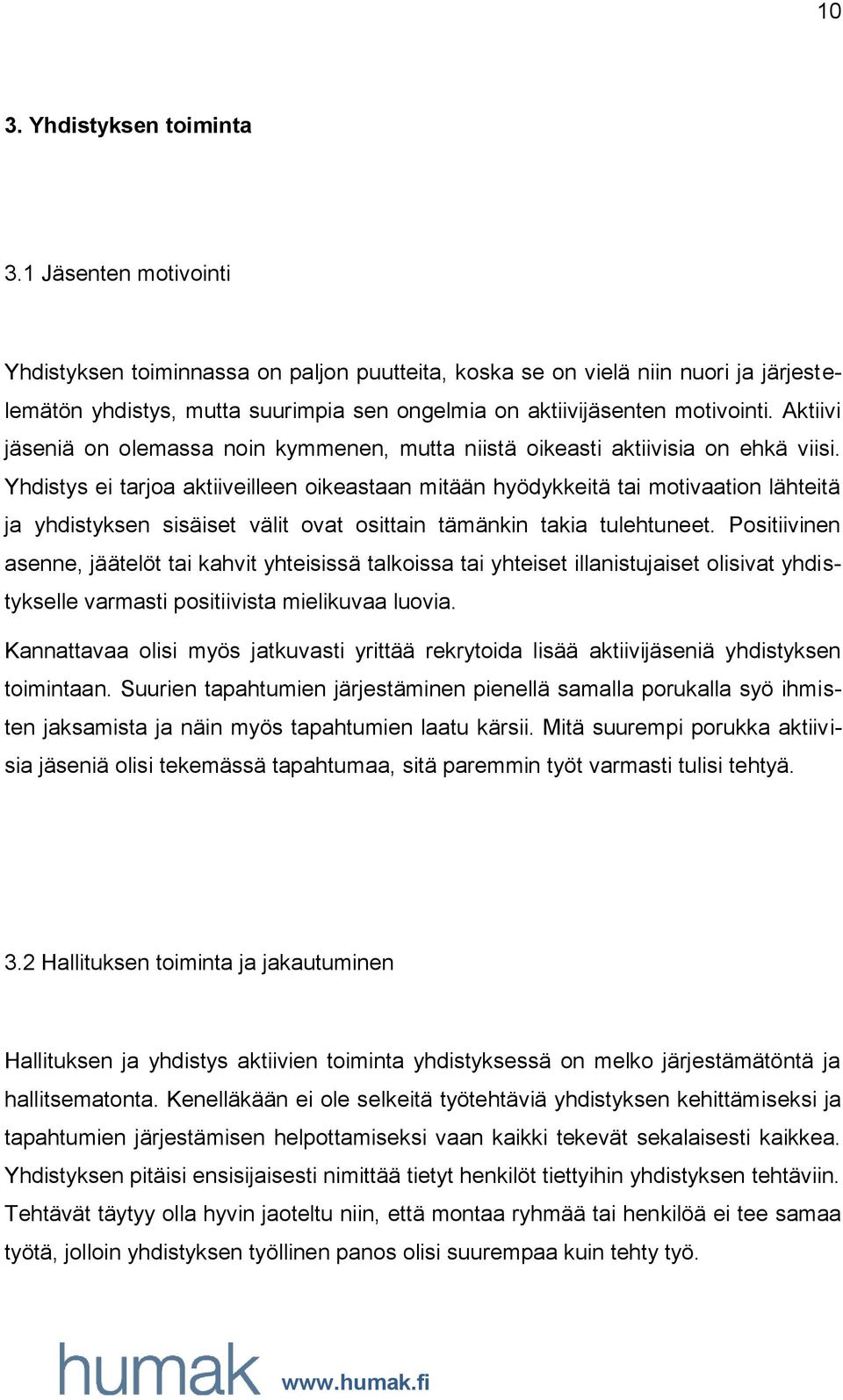 10

3. Yhdistyksen toiminta

3.1 Jäsenten motivointi

Yhdistyksen toiminnassa on paljon puutteita, koska se on vielä niin nuori ja järjestelemätön yhdistys, mutta suurimpia sen ongelmia on aktiivijäsenten motivointi. Aktiivi jäseniä on olemassa noin kymmenen, mutta niistä oikeasti aktiivisia on ehkä viisi. Yhdistys ei tarjoa aktiiveilleen oikeastaan mitään hyödykkeitä tai motivaation lähteitä ja yhdistyksen sisäiset välit ovat osittain tämänkin takia tulehtuneet. Positiivinen asenne, jäätelöt tai kahvit yhteisissä talkoissa tai yhteiset illanistujaiset olisivat yhdistykselle varmasti positiivista mielikuvaa luovia.

Kannattavaa olisi myös jatkuvasti yrittää rekrytoida lisää aktiivijäseniä yhdistyksen toimintaan. Suurien tapahtumien järjestäminen pienellä samalla porukalla syö ihmisten jaksamista ja näin myös tapahtumien laatu kärsii. Mitä suurempi porukka aktiivisia jäseniä olisi tekemässä tapahtumaa, sitä paremmin työt varmasti tulisi tehtyä.

3.2 Hallituksen toiminta ja jakautuminen

Hallituksen ja yhdistys aktiivien toiminta yhdistyksessä on melko järjestämätöntä ja hallitsematonta. Kenelläkään ei ole selkeitä työtehtäviä yhdistyksen kehittämiseksi ja tapahtumien järjestämisen helpottamiseksi vaan kaikki tekevät sekalaisesti kaikkea. Yhdistyksen pitäisi ensisijaisesti nimittää tietyt henkilöt tiettyihin yhdistyksen tehtäviin. Tehtävät täytyy olla hyvin jaoteltu niin, että montaa ryhmää tai henkilöä ei tee samaa työtä, jolloin yhdistyksen työllinen panos olisi suurempaa kuin tehty työ.

humak www.humak.fi